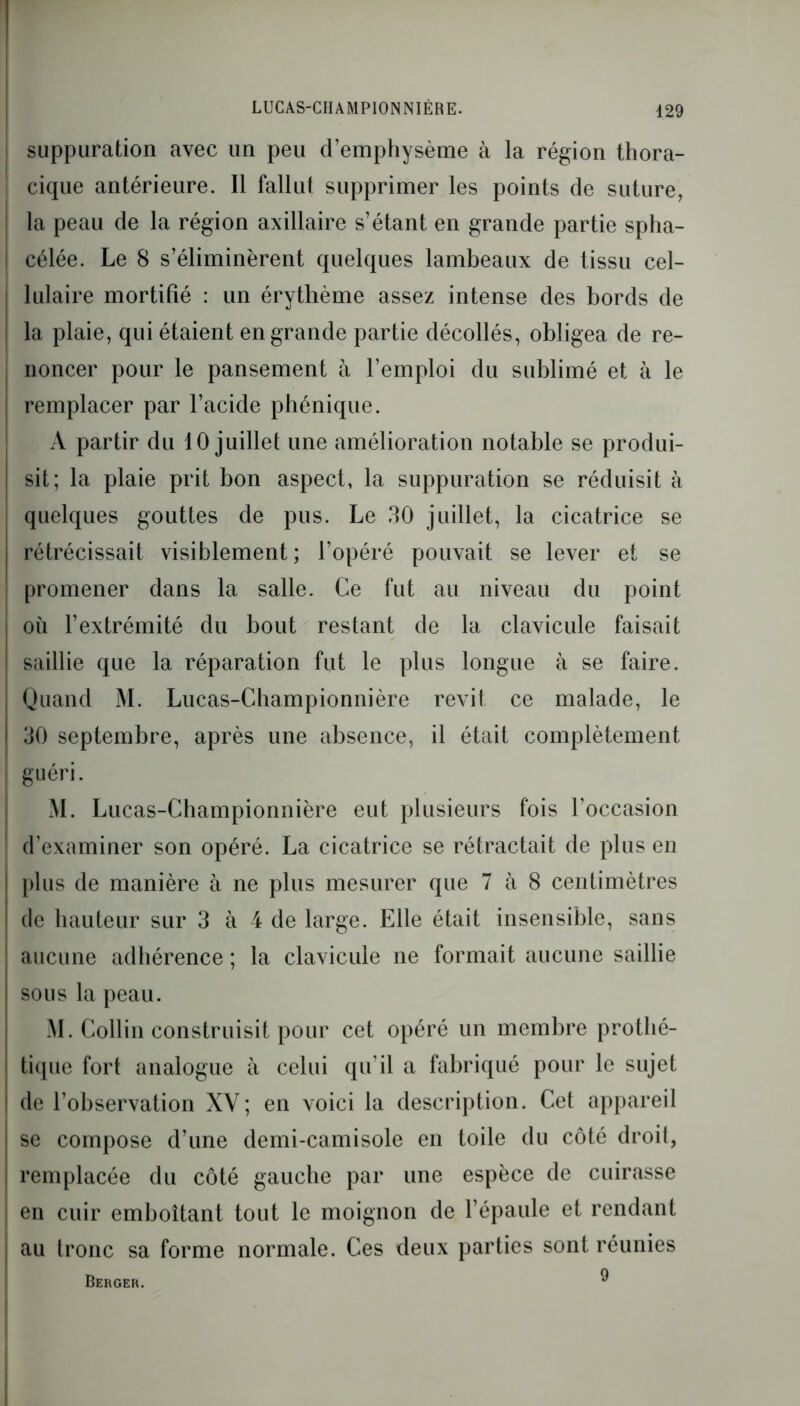 LUCAS-CHAMPIONNIÈRE. 129

suppuration avec un peu d'emphysème à la région thoracique antérieure. Il fallut supprimer les points de suture, la peau de la région axillaire s'étant en grande partie sphacélée. Le 8 s'éliminèrent quelques lambeaux de tissu cellulaire mortifié : un érythème assez intense des bords de la plaie, qui étaient en grande partie décollés, obligea de renoncer pour le pansement à l'emploi du sublimé et à le remplacer par l'acide phénique.

A partir du 10 juillet une amélioration notable se produisit; la plaie prit bon aspect, la suppuration se réduisit à quelques gouttes de pus. Le 30 juillet, la cicatrice se rétrécissait visiblement; l'opéré pouvait se lever et se promener dans la salle. Ce fut au niveau du point où l'extrémité du bout restant de la clavicule faisait saillie que la réparation fut le plus longue à se faire. Quand M. Lucas-Championnière revit ce malade, le 30 septembre, après une absence, il était complètement guéri.

M. Lucas-Championnière eut plusieurs fois l'occasion d'examiner son opéré. La cicatrice se rétractait de plus en plus de manière à ne plus mesurer que 7 à 8 centimètres de hauteur sur 3 à 4 de large. Elle était insensible, sans aucune adhérence; la clavicule ne formait aucune saillie sous la peau.

M. Collin construisit pour cet opéré un membre prothétique fort analogue à celui qu'il a fabriqué pour le sujet de l'observation XV; en voici la description. Cet appareil se compose d'une demi-camisole en toile du côté droit, remplacée du côté gauche par une espèce de cuirasse en cuir emboîtant tout le moignon de l'épaule et rendant au tronc sa forme normale. Ces deux parties sont réunies

Berger. 9